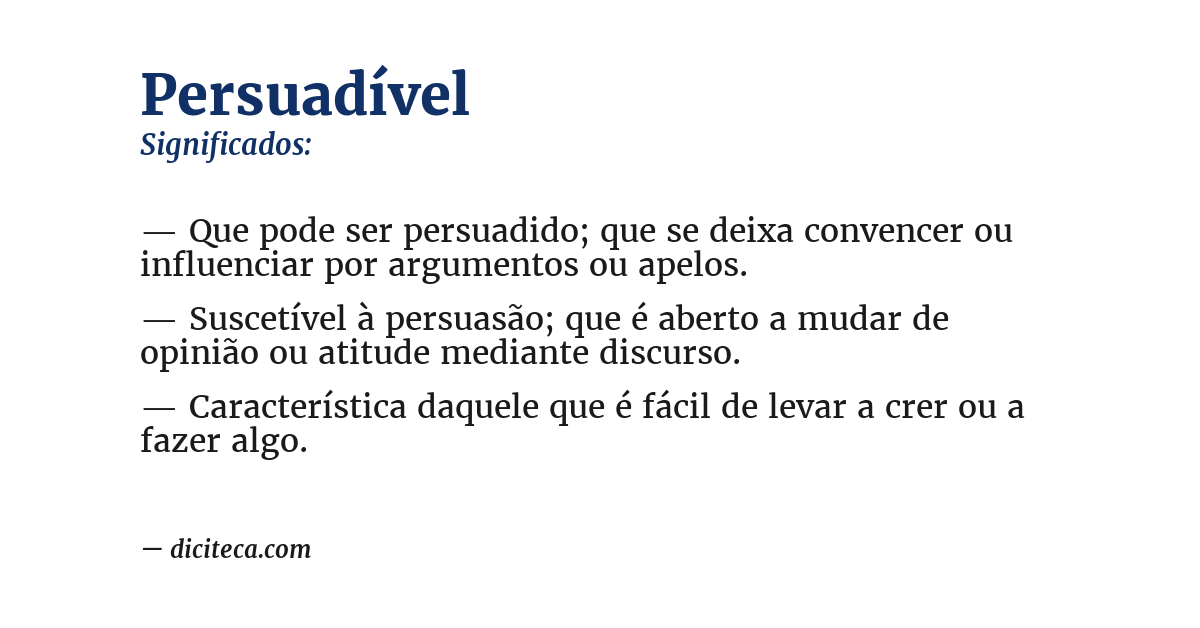 Persuadível
Significados:

— Que pode ser persuadido; que se deixa convencer ou influenciar por argumentos ou apelos.

— Suscetível à persuasão; que é aberto a mudar de opinião ou atitude mediante discurso.

— Característica daquele que é fácil de levar a crer ou a fazer algo.

— diciteca.com